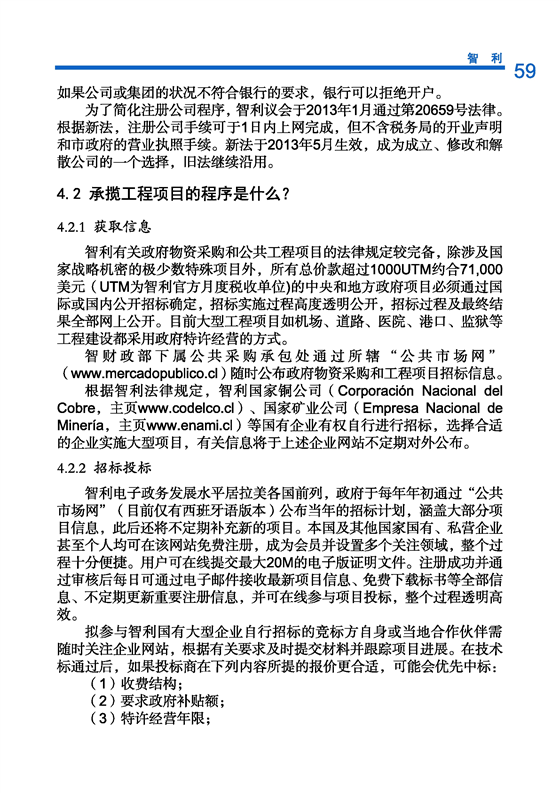 智 利

59

如果公司或集团的状况不符合银行的要求，银行可以拒绝开户。

为了简化注册公司程序，智利议会于2013年1月通过第20659号法律。根据新法，注册公司手续可于1日内上网完成，但不含税务局的开业声明和市政府的营业执照手续。新法于2013年5月生效，成为成立、修改和解散公司的一个选择，旧法继续沿用。

4.2 承揽工程项目的程序是什么？

4.2.1 获取信息

智利有关政府物资采购和公共工程项目的法律规定较完备，除涉及国家战略机密的极少数特殊项目外，所有总价款超过1000UTM约合71,000美元（UTM为智利官方月度税收单位)的中央和地方政府项目必须通过国际或国内公开招标确定，招标实施过程高度透明公开，招标过程及最终结果全部网上公开。目前大型工程项目如机场、道路、医院、港口、监狱等工程建设都采用政府特许经营的方式。

智财政部下属公共采购承包处通过所辖“公共市场网”（www.mercadopublico.cl）随时公布政府物资采购和工程项目招标信息。

根据智利法律规定，智利国家铜公司（Corporación Nacional del Cobre，主页www.codelco.cl）、国家矿业公司（Empresa Nacional de Minería，主页www.enami.cl）等国有企业有权自行进行招标，选择合适的企业实施大型项目，有关信息将于上述企业网站不定期对外公布。

4.2.2 招标投标

智利电子政务发展水平居拉美各国前列，政府于每年年初通过“公共市场网”（目前仅有西班牙语版本）公布当年的招标计划，涵盖大部分项目信息，此后还将不定期补充新的项目。本国及其他国家国有、私营企业甚至个人均可在该网站免费注册，成为会员并设置多个关注领域，整个过程十分便捷。用户可在线提交最大20M的电子版证明文件。注册成功并通过审核后每日可通过电子邮件接收最新项目信息、免费下载标书等全部信息、不定期更新重要注册信息，并可在线参与项目投标，整个过程透明高效。

拟参与智利国有大型企业自行招标的竞标方自身或当地合作伙伴需随时关注企业网站，根据有关要求及时提交材料并跟踪项目进展。在技术标通过后，如果投标商在下列内容所提的报价更合适，可能会优先中标：

（1）收费结构；

（2）要求政府补贴额；

（3）特许经营年限；